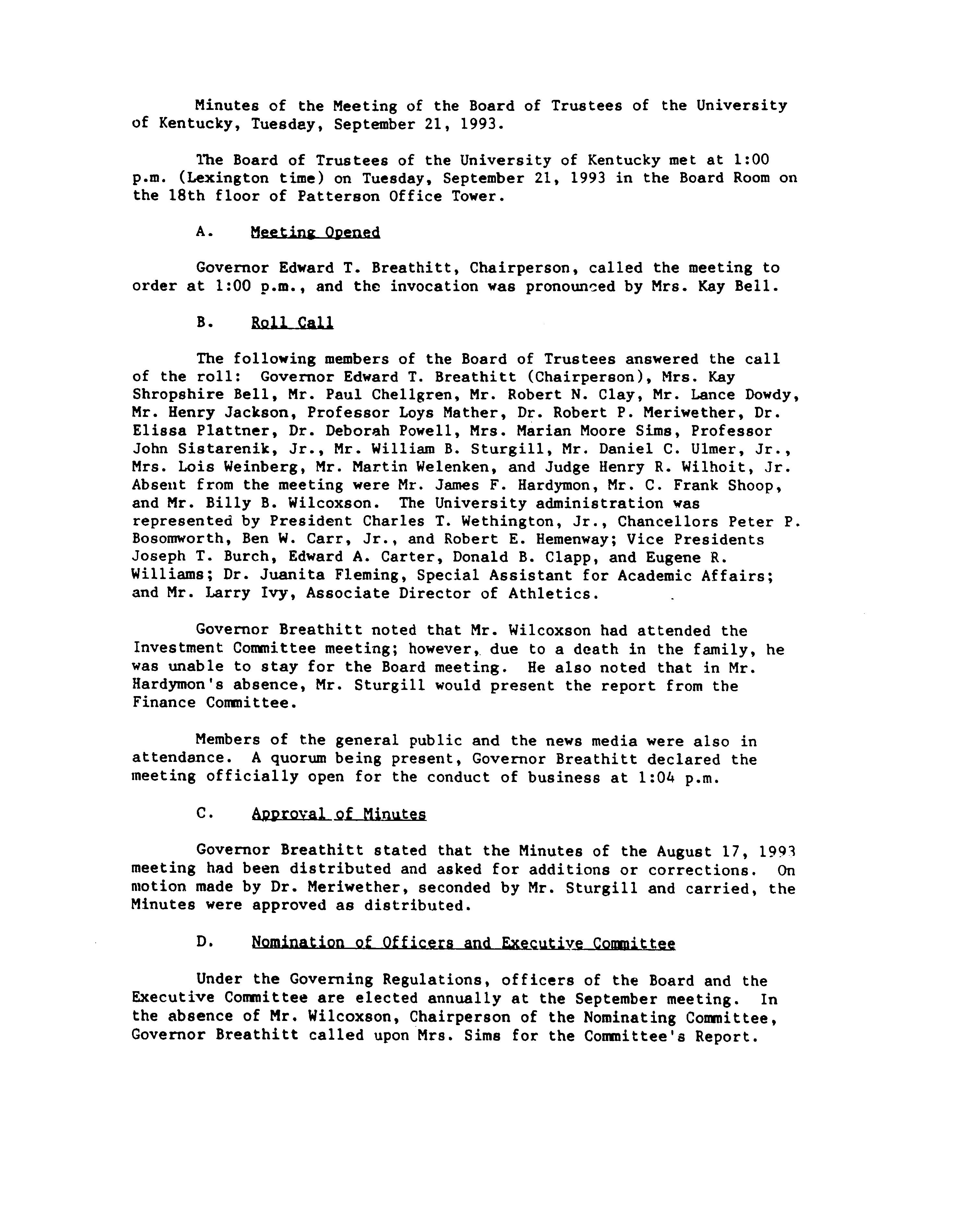 Minutes of the Meeting of the Board of Trustees of the University of Kentucky, Tuesday, September 21, 1993.

The Board of Trustees of the University of Kentucky met at 1:00 p.m. (Lexington time) on Tuesday, September 21, 1993 in the Board Room on the 18th floor of Patterson Office Tower.

A. Meeting Opened

Governor Edward T. Breathitt, Chairperson, called the meeting to order at 1:00 p.m., and the invocation was pronounced by Mrs. Kay Bell.

B. Roll Call

The following members of the Board of Trustees answered the call of the roll: Governor Edward T. Breathitt (Chairperson), Mrs. Kay Shropshire Bell, Mr. Paul Chellgren, Mr. Robert N. Clay, Mr. Lance Dowdy, Mr. Henry Jackson, Professor Loys Mather, Dr. Robert P. Meriwether, Dr. Elissa Plattner, Dr. Deborah Powell, Mrs. Marian Moore Sims, Professor John Sistarenik, Jr., Mr. William B. Sturgill, Mr. Daniel C. Ulmer, Jr., Mrs. Lois Weinberg, Mr. Martin Welenken, and Judge Henry R. Wilhoit, Jr. Absent from the meeting were Mr. James F. Hardymon, Mr. C. Frank Shoop, and Mr. Billy B. Wilcoxson. The University administration was represented by President Charles T. Wethington, Jr., Chancellors Peter P. Bosomworth, Ben W. Carr, Jr., and Robert E. Hemenway; Vice Presidents Joseph T. Burch, Edward A. Carter, Donald B. Clapp, and Eugene R. Williams; Dr. Juanita Fleming, Special Assistant for Academic Affairs; and Mr. Larry Ivy, Associate Director of Athletics.

Governor Breathitt noted that Mr. Wilcoxson had attended the Investment Committee meeting; however, due to a death in the family, he was unable to stay for the Board meeting. He also noted that in Mr. Hardymon's absence, Mr. Sturgill would present the report from the Finance Committee.

Members of the general public and the news media were also in attendance. A quorum being present, Governor Breathitt declared the meeting officially open for the conduct of business at 1:04 p.m.

C. Approval of Minutes

Governor Breathitt stated that the Minutes of the August 17, 1993 meeting had been distributed and asked for additions or corrections. On motion made by Dr. Meriwether, seconded by Mr. Sturgill and carried, the Minutes were approved as distributed.

D. Nomination of Officers and Executive Committee

Under the Governing Regulations, officers of the Board and the Executive Committee are elected annually at the September meeting. In the absence of Mr. Wilcoxson, Chairperson of the Nominating Committee, Governor Breathitt called upon Mrs. Sims for the Committee's Report.